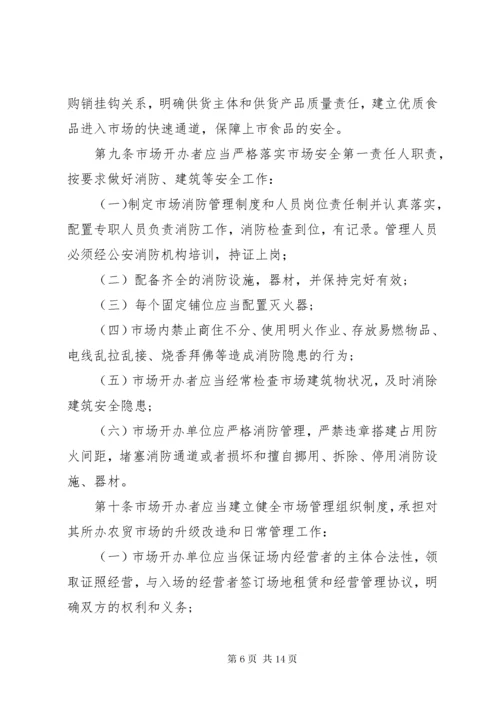 购销挂钩关系，明确供货主体和供货产品质量责任，建立优质食品进入市场的快速通道，保障上市食品的安全。

第九条市场开办者应当严格落实市场安全第一责任人职责，按要求做好消防、建筑等安全工作：

（一）制定市场消防管理制度和人员岗位责任制并认真落实，配置专职人员负责消防工作，消防检查到位，有记录。管理人员必须经公安消防机构培训，持证上岗；

（二）配备齐全的消防设施，器材，并保持完好有效；

（三）每个固定铺位应当配置灭火器；

（四）市场内禁止商住不分、使用明火作业、存放易燃物品、电线乱拉乱接、烧香拜佛等造成消防隐患的行为；

（五）市场开办者应当经常检查市场建筑物状况，及时消除建筑安全隐患；

（六）市场开办单位应严格消防管理，严禁违章搭建占用防火间距，堵塞消防通道或者损坏和擅自挪用、拆除、停用消防设施、器材。

第十条市场开办者应当建立健全市场管理组织制度，承担对其所办农贸市场的升级改造和日常管理工作：

（一）市场开办单位应当保证场内经营者的主体合法性，领取证照经营，与入场的经营者签订场地租赁和经营管理协议，明确双方的权利和义务；

第 6 页 共 14 页